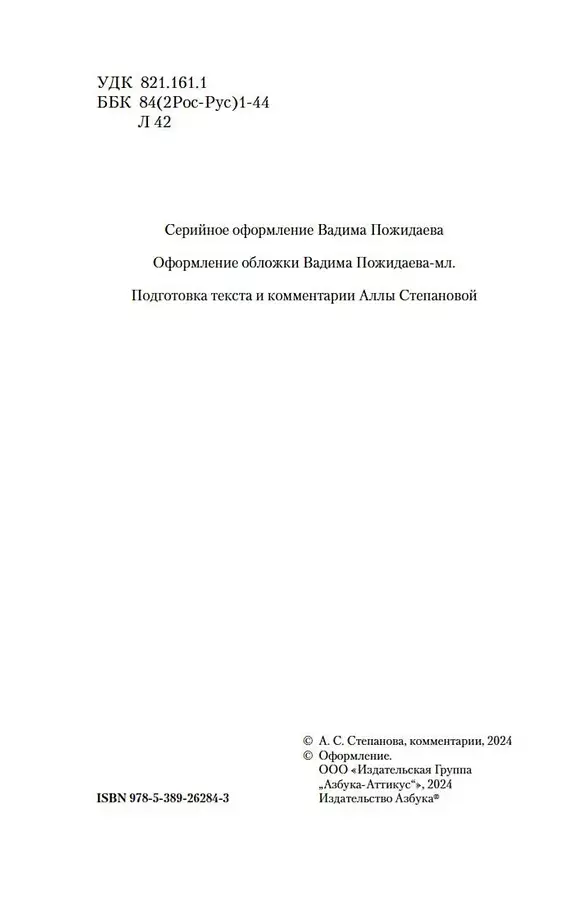 УДК 821.161.1
ББК 84(2Рос-Рус)1-44
Л 42

Серийное оформление Вадима Пожидаева

Оформление обложки Вадима Пожидаева-мл.

Подготовка текста и комментарии Аллы Степановой

© А. С. Степанова, комментарии, 2024
© Оформление.
ООО «Издательская Группа
„Азбука-Аттикус“», 2024
Издательство Азбука®

ISBN 978-5-389-26284-3